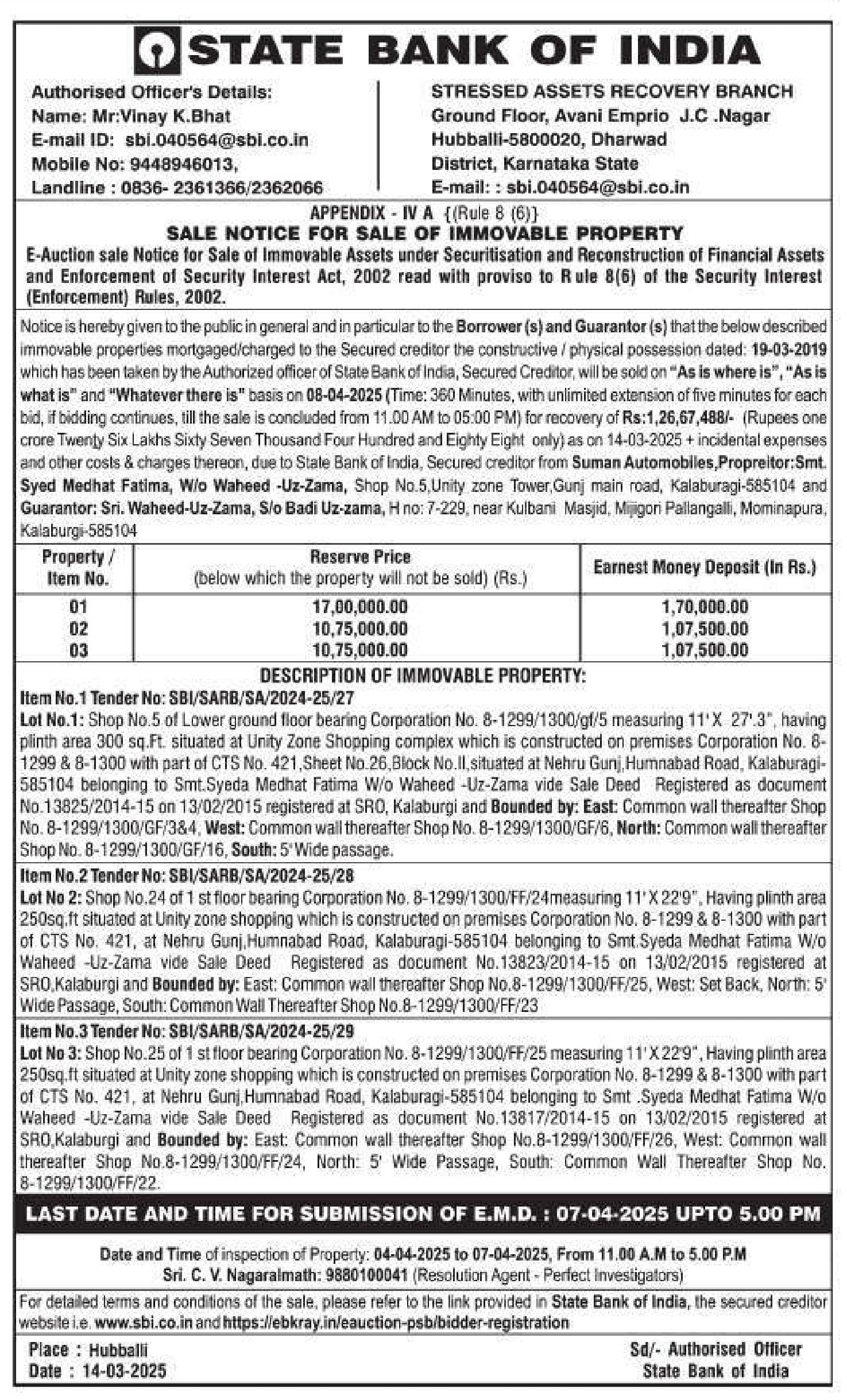 STATE BANK OF INDIA

Authorised Officer's Details:
Name: Mr:Vinay K.Bhat
E-mail ID: sbi.040564@sbi.co.in
Mobile No: 9448946013,
Landline : 0836- 2361366/2362066

STRESSED ASSETS RECOVERY BRANCH
Ground Floor, Avani Emprio J.C .Nagar
Hubballi-5800020, Dharwad
District, Karnataka State
E-mail: : sbi.040564@sbi.co.in

APPENDIX - IV A {(Rule 8 (6)}
SALE NOTICE FOR SALE OF IMMOVABLE PROPERTY
E-Auction sale Notice for Sale of Immovable Assets under Securitisation and Reconstruction of Financial Assets and Enforcement of Security Interest Act, 2002 read with proviso to Rule 8(6) of the Security Interest (Enforcement) Rules, 2002.

Notice is hereby given to the public in general and in particular to the Borrower (s) and Guarantor (s) that the below described immovable properties mortgaged/charged to the Secured creditor the constructive / physical possession dated: 19-03-2019 which has been taken by the Authorized officer of State Bank of India, Secured Creditor, will be sold on "As is where is", "As is what is" and "Whatever there is" basis on 08-04-2025 (Time: 360 Minutes, with unlimited extension of five minutes for each bid, if bidding continues, till the sale is concluded from 11.00 AM to 05:00 PM) for recovery of Rs:1,26,67,488/- (Rupees one crore Twenty Six Lakhs Sixty Seven Thousand Four Hundred and Eighty Eight only) as on 14-03-2025 + incidental expenses and other costs & charges thereon, due to State Bank of India, Secured creditor from Suman Automobiles,Propreitor:Smt. Syed Medhat Fatima, W/o Waheed -Uz-Zama, Shop No.5,Unity zone Tower,Gunj main road, Kalaburagi-585104 and Guarantor: Sri. Waheed-Uz-Zama, S/o Badi Uz-zama, H no: 7-229, near Kulbani Masjid, Mijigori Pallangalli, Mominapura, Kalaburgi-585104

| Property / Item No. | Reserve Price (below which the property will not be sold) (Rs.) | Earnest Money Deposit (In Rs.) |
|---|---|---|
| 01 | 17,00,000.00 | 1,70,000.00 |
| 02 | 10,75,000.00 | 1,07,500.00 |
| 03 | 10,75,000.00 | 1,07,500.00 |

DESCRIPTION OF IMMOVABLE PROPERTY:
Item No.1 Tender No: SBI/SARB/SA/2024-25/27
Lot No.1: Shop No.5 of Lower ground floor bearing Corporation No. 8-1299/1300/gf/5 measuring 11' X 27'.3", having plinth area 300 sq.Ft. situated at Unity Zone Shopping complex which is constructed on premises Corporation No. 8-1299 & 8-1300 with part of CTS No. 421,Sheet No.26,Block No.II,situated at Nehru Gunj,Humnabad Road, Kalaburagi-585104 belonging to Smt.Syeda Medhat Fatima W/o Waheed -Uz-Zama vide Sale Deed Registered as document No.13825/2014-15 on 13/02/2015 registered at SRO, Kalaburgi and Bounded by: East: Common wall thereafter Shop No. 8-1299/1300/GF/3&4, West: Common wall thereafter Shop No. 8-1299/1300/GF/6, North: Common wall thereafter Shop No. 8-1299/1300/GF/16, South: 5' Wide passage.

Item No.2 Tender No: SBI/SARB/SA/2024-25/28
Lot No 2: Shop No.24 of 1 st floor bearing Corporation No. 8-1299/1300/FF/24measuring 11' X 22'9", Having plinth area 250sq.ft situated at Unity zone shopping which is constructed on premises Corporation No. 8-1299 & 8-1300 with part of CTS No. 421, at Nehru Gunj,Humnabad Road, Kalaburagi-585104 belonging to Smt.Syeda Medhat Fatima W/o Waheed -Uz-Zama vide Sale Deed Registered as document No.13823/2014-15 on 13/02/2015 registered at SRO,Kalaburgi and Bounded by: East: Common wall thereafter Shop No.8-1299/1300/FF/25, West: Set Back, North: 5' Wide Passage, South: Common Wall Thereafter Shop No.8-1299/1300/FF/23

Item No.3 Tender No: SBI/SARB/SA/2024-25/29
Lot No 3: Shop No.25 of 1 st floor bearing Corporation No. 8-1299/1300/FF/25 measuring 11' X 22'9", Having plinth area 250sq.ft situated at Unity zone shopping which is constructed on premises Corporation No. 8-1299 & 8-1300 with part of CTS No. 421, at Nehru Gunj,Humnabad Road, Kalaburagi-585104 belonging to Smt .Syeda Medhat Fatima W/o Waheed -Uz-Zama vide Sale Deed Registered as document No.13817/2014-15 on 13/02/2015 registered at SRO,Kalaburgi and Bounded by: East: Common wall thereafter Shop No.8-1299/1300/FF/26, West: Common wall thereafter Shop No.8-1299/1300/FF/24, North: 5' Wide Passage, South: Common Wall Thereafter Shop No. 8-1299/1300/FF/22.

LAST DATE AND TIME FOR SUBMISSION OF E.M.D. : 07-04-2025 UPTO 5.00 PM

Date and Time of inspection of Property: 04-04-2025 to 07-04-2025, From 11.00 A.M to 5.00 P.M
Sri. C. V. Nagaralmath: 9880100041 (Resolution Agent - Perfect Investigators)

For detailed terms and conditions of the sale, please refer to the link provided in State Bank of India, the secured creditor website i.e. www.sbi.co.in and https://ebkray.in/eauction-psb/bidder-registration

Place : Hubballi
Date : 14-03-2025

Sd/- Authorised Officer
State Bank of India